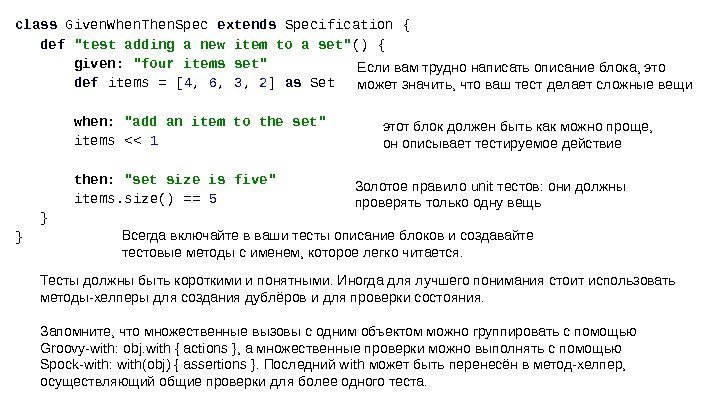 class GivenWhenThenSpec extends Specification {
def "test adding a new item to a set"() {
given: "four items set"
def items = [4, 6, 3, 2] as Set

when: "add an item to the set"
items << 1

then: "set size is five"
items.size() == 5
}
}

Если вам трудно написать описание блока, это может значить, что ваш тест делает сложные вещи

этот блок должен быть как можно проще, он описывает тестируемое действие

Золотое правило unit тестов: они должны проверять только одну вещь

Всегда включайте в ваши тесты описание блоков и создавайте тестовые методы с именем, которое легко читается.

Тесты должны быть короткими и понятными. Иногда для лучшего понимания стоит использовать методы-хелперы для создания дублёров и для проверки состояния.

Запомните, что множественные вызовы с одним объектом можно группировать с помощью Groovy-with: obj.with { actions }, а множественные проверки можно выполнять с помощью Spock-with: with(obj) { assertions }. Последний with может быть перенесён в метод-хелпер, осуществляющий общие проверки для более одного теста.